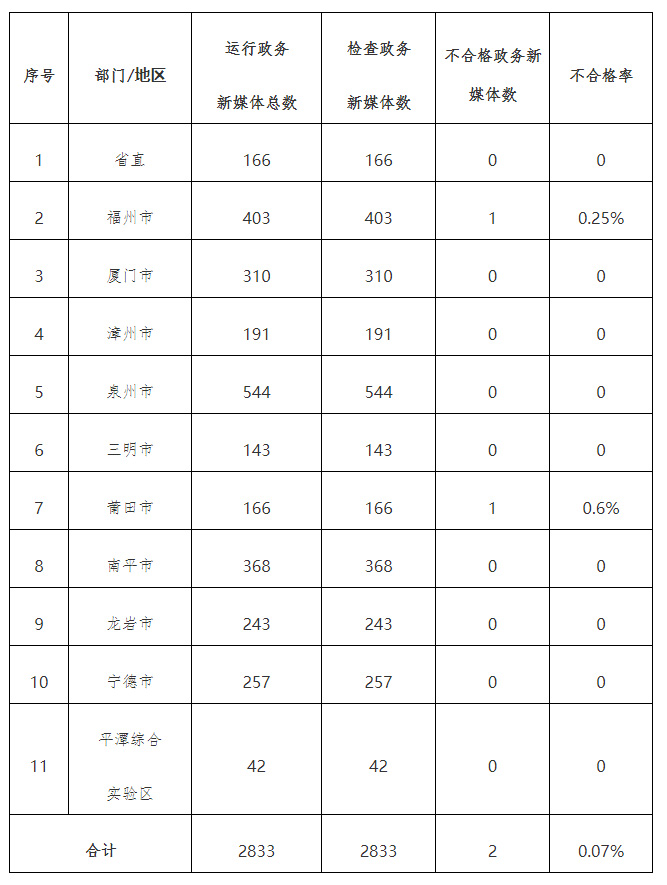 | 序号 | 部门/地区 | 运行政务新媒体总数 | 检查政务新媒体数 | 不合格政务新媒体数 | 不合格率 |
|---|---|---|---|---|---|
| 1 | 省直 | 166 | 166 | 0 | 0 |
| 2 | 福州市 | 403 | 403 | 1 | 0.25% |
| 3 | 厦门市 | 310 | 310 | 0 | 0 |
| 4 | 漳州市 | 191 | 191 | 0 | 0 |
| 5 | 泉州市 | 544 | 544 | 0 | 0 |
| 6 | 三明市 | 143 | 143 | 0 | 0 |
| 7 | 莆田市 | 166 | 166 | 1 | 0.6% |
| 8 | 南平市 | 368 | 368 | 0 | 0 |
| 9 | 龙岩市 | 243 | 243 | 0 | 0 |
| 10 | 宁德市 | 257 | 257 | 0 | 0 |
| 11 | 平潭综合实验区 | 42 | 42 | 0 | 0 |
| 合计 | | 2833 | 2833 | 2 | 0.07% |